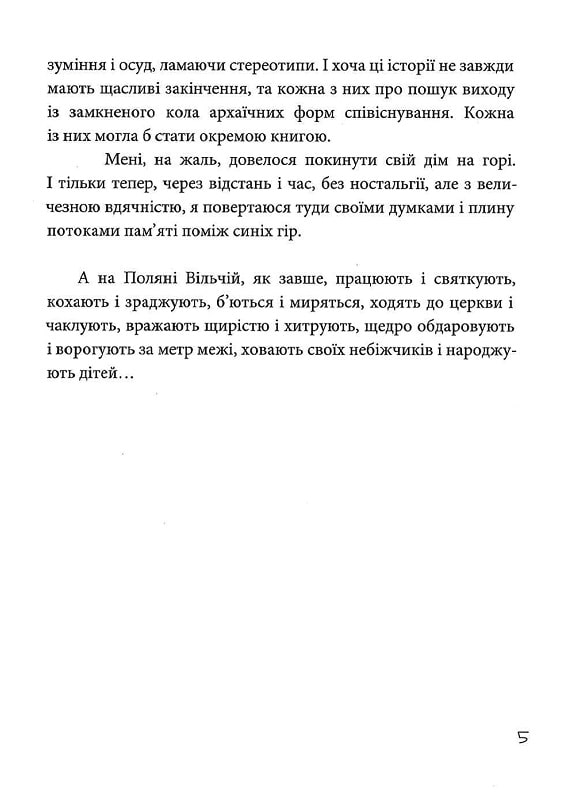 зуміння і осуд, ламаючи стереотипи. І хоча ці історії не завжди мають щасливі закінчення, та кожна з них про пошук виходу із замкненого кола архаїчних форм співіснування. Кожна із них могла б стати окремою книгою.

Мені, на жаль, довелося покинути свій дім на горі. І тільки тепер, через відстань і час, без ностальгії, але з величезною вдячністю, я повертаюся туди своїми думками і плину потоками пам'яті поміж синіх гір.

А на Поляні Вільчій, як завше, працюють і святкують, кохають і зраджують, б'ються і миряться, ходять до церкви і чаклують, вражають щирістю і хитрують, щедро обдаровують і ворогують за метр межі, ховають своїх небіжчиків і народжують дітей…

5